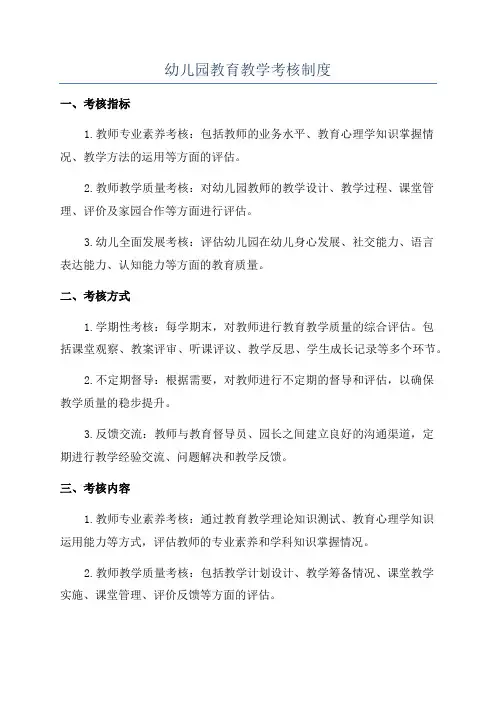 幼儿园教育教学考核制度

一、考核指标

1.教师专业素养考核：包括教师的业务水平、教育心理学知识掌握情况、教学方法的运用等方面的评估。

2.教师教学质量考核：对幼儿园教师的教学设计、教学过程、课堂管理、评价及家园合作等方面进行评估。

3.幼儿全面发展考核：评估幼儿园在幼儿身心发展、社交能力、语言表达能力、认知能力等方面的教育质量。

二、考核方式

1.学期性考核：每学期末，对教师进行教育教学质量的综合评估。包括课堂观察、教案评审、听课评议、教学反思、学生成长记录等多个环节。

2.不定期督导：根据需要，对教师进行不定期的督导和评估，以确保教学质量的稳步提升。

3.反馈交流：教师与教育督导员、园长之间建立良好的沟通渠道，定期进行教学经验交流、问题解决和教学反馈。

三、考核内容

1.教师专业素养考核：通过教育教学理论知识测试、教育心理学知识运用能力等方式，评估教师的专业素养和学科知识掌握情况。

2.教师教学质量考核：包括教学计划设计、教学筹备情况、课堂教学实施、课堂管理、评价反馈等方面的评估。